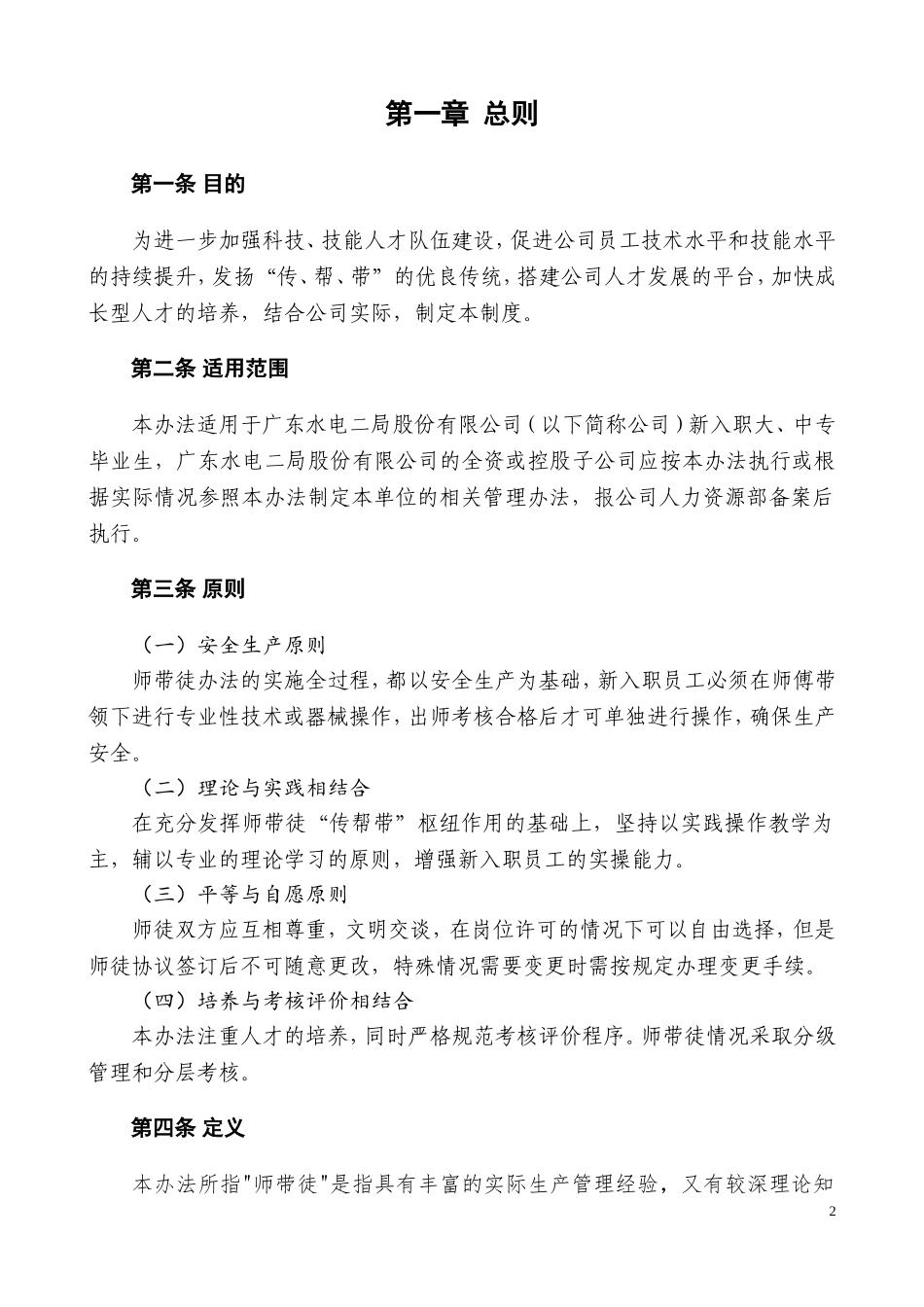 第一章 总则

第一条 目的

为进一步加强科技、技能人才队伍建设，促进公司员工技术水平和技能水平的持续提升，发扬“传、帮、带”的优良传统，搭建公司人才发展的平台，加快成长型人才的培养，结合公司实际，制定本制度。

第二条 适用范围

本办法适用于广东水电二局股份有限公司（以下简称公司）新入职大、中专毕业生，广东水电二局股份有限公司的全资或控股子公司应按本办法执行或根据实际情况参照本办法制定本单位的相关管理办法，报公司人力资源部备案后执行。

第三条 原则

（一）安全生产原则

师带徒办法的实施全过程，都以安全生产为基础，新入职员工必须在师傅带领下进行专业性技术或器械操作，出师考核合格后才可单独进行操作，确保生产安全。

（二）理论与实践相结合

在充分发挥师带徒“传帮带”枢纽作用的基础上，坚持以实践操作教学为主，辅以专业的理论学习的原则，增强新入职员工的实操能力。

（三）平等与自愿原则

师徒双方应互相尊重，文明交谈，在岗位许可的情况下可以自由选择，但是师徒协议签订后不可随意更改，特殊情况需要变更时需按规定办理变更手续。

（四）培养与考核评价相结合

本办法注重人才的培养，同时严格规范考核评价程序。师带徒情况采取分级管理和分层考核。

第四条 定义

本办法所指"师带徒"是指具有丰富的实际生产管理经验，又有较深理论知

2